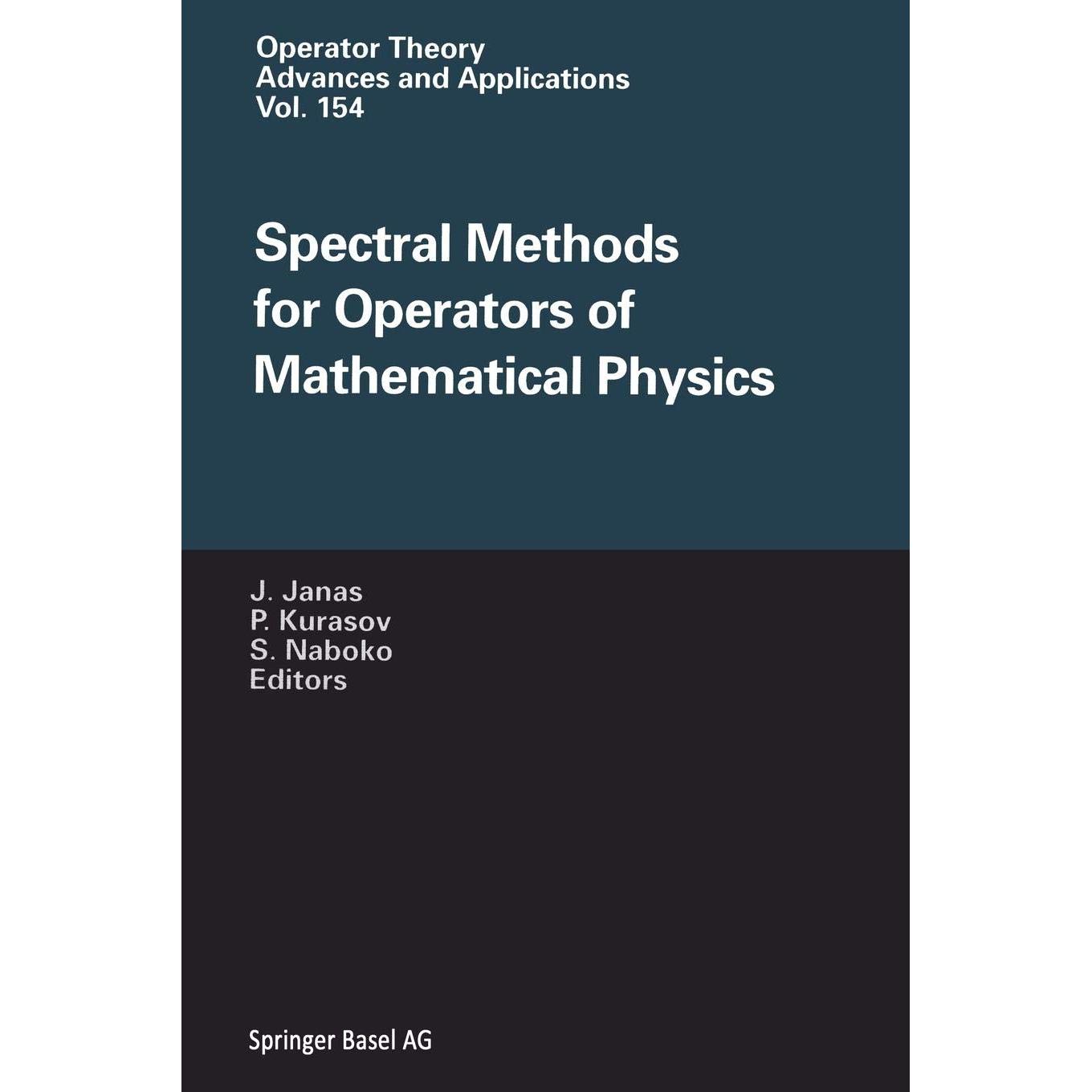 Operator Theory
Advances and Applications
Vol. 154

Spectral Methods
for Operators of
Mathematical Physics

J. Janas
P. Kurasov
S. Naboko
Editors

Springer Basel AG